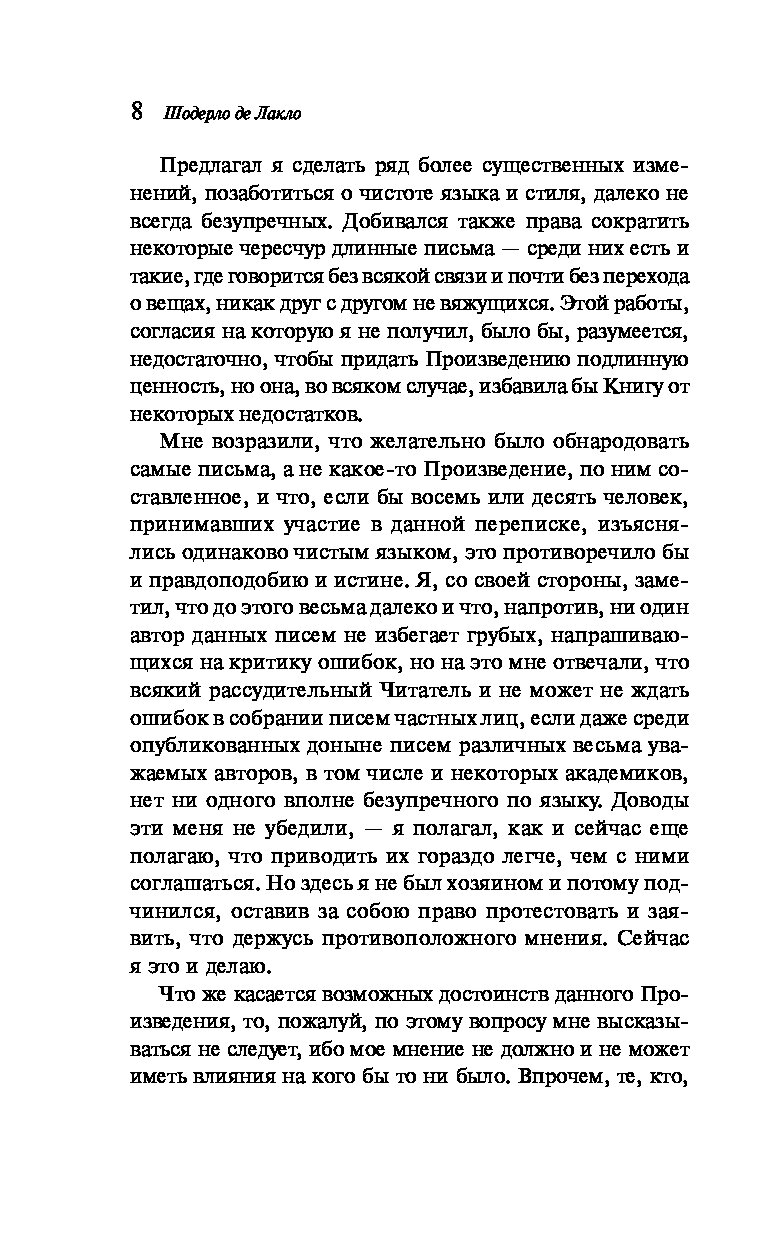 8 Шодерло де Лакло

Предлагал я сделать ряд более существенных изменений, позаботиться о чистоте языка и стиля, далеко не всегда безупречных. Добивался также права сократить некоторые чересчур длинные письма — среди них есть и такие, где говорится без всякой связи и почти без перехода о вещах, никак друг с другом не вяжущихся. Этой работы, согласия на которую я не получил, было бы, разумеется, недостаточно, чтобы придать Произведению подлинную ценность, но она, во всяком случае, избавила бы Книгу от некоторых недостатков.

Мне возразили, что желательно было обнародовать самые письма, а не какое-то Произведение, по ним составленное, и что, если бы восемь или десять человек, принимавших участие в данной переписке, изъяснялись одинаково чистым языком, это противоречило бы и правдоподобию и истине. Я, со своей стороны, заметил, что до этого весьма далеко и что, напротив, ни один автор данных писем не избегает грубых, напрашивающихся на критику ошибок, но на это мне отвечали, что всякий рассудительный Читатель и не может не ждать ошибок в собрании писем частных лиц, если даже среди опубликованных доныне писем различных весьма уважаемых авторов, в том числе и некоторых академиков, нет ни одного вполне безупречного по языку. Доводы эти меня не убедили, — я полагал, как и сейчас еще полагаю, что приводить их гораздо легче, чем с ними соглашаться. Но здесь я не был хозяином и потому подчинился, оставив за собою право протестовать и заявить, что держусь противоположного мнения. Сейчас я это и делаю.

Что же касается возможных достоинств данного Произведения, то, пожалуй, по этому вопросу мне высказываться не следует, ибо мое мнение не должно и не может иметь влияния на кого бы то ни было. Впрочем, те, кто,